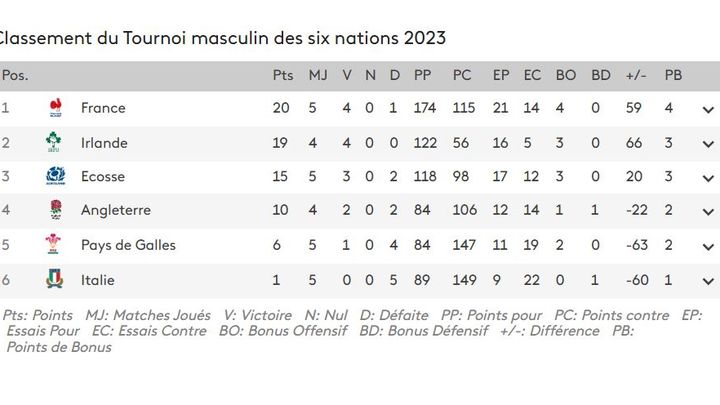 Classement du Tournoi masculin des six nations 2023

| Pos. | | Pts | MJ | V | N | D | PP | PC | EP | EC | BO | BD | +/- | PB |
|---|---|---|---|---|---|---|---|---|---|---|---|---|---|---|
| 1 | France | 20 | 5 | 4 | 0 | 1 | 174 | 115 | 21 | 14 | 4 | 0 | 59 | 4 |
| 2 | Irlande | 19 | 4 | 4 | 0 | 0 | 122 | 56 | 16 | 5 | 3 | 0 | 66 | 3 |
| 3 | Ecosse | 15 | 5 | 3 | 0 | 2 | 118 | 98 | 17 | 12 | 3 | 0 | 20 | 3 |
| 4 | Angleterre | 10 | 4 | 2 | 0 | 2 | 84 | 106 | 12 | 14 | 1 | 1 | -22 | 2 |
| 5 | Pays de Galles | 6 | 5 | 1 | 0 | 4 | 84 | 147 | 11 | 19 | 2 | 0 | -63 | 2 |
| 6 | Italie | 1 | 5 | 0 | 0 | 5 | 89 | 149 | 9 | 22 | 0 | 1 | -60 | 1 |

Pts: Points MJ: Matches Joués V: Victoire N: Nul D: Défaite PP: Points pour PC: Points contre EP: Essais Pour EC: Essais Contre BO: Bonus Offensif BD: Bonus Défensif +/-: Différence PB: Points de Bonus